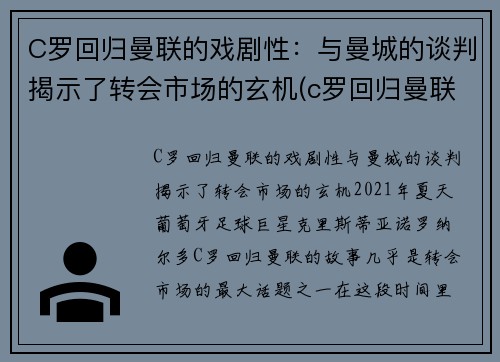 C罗回归曼联的戏剧性：与曼城的谈判揭示了转会市场的玄机(c罗回归曼联

C罗回归曼联的戏剧性与曼城的谈判揭示了转会市场的玄机2021年夏天葡萄牙足球巨星克里斯蒂亚诺罗纳尔多C罗回归曼联的故事几乎是转会市场的最大话题之一在这段时间里